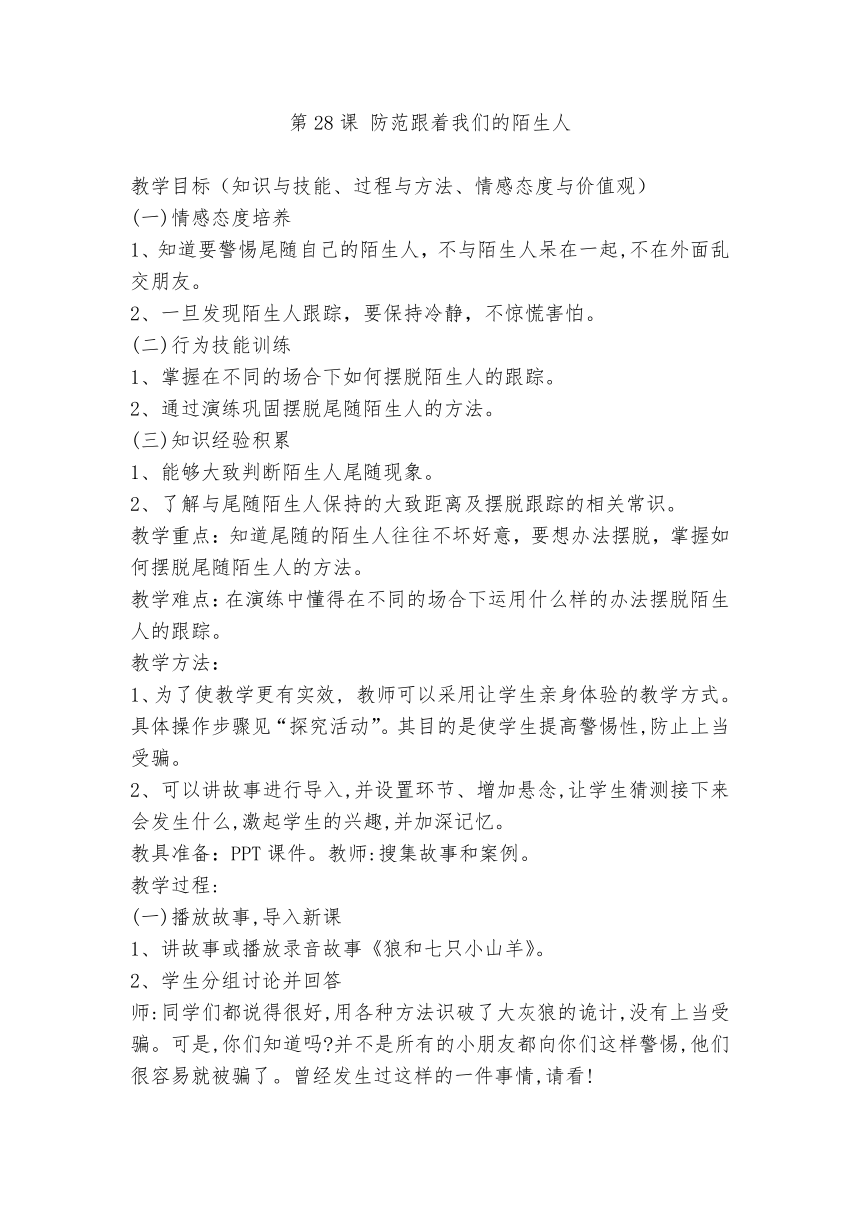 第 28 课 防范跟着我们的陌生人

教学目标（知识与技能、过程与方法、情感态度与价值观）
(一)情感态度培养
1、知道要警惕尾随自己的陌生人，不与陌生人呆在一起,不在外面乱交朋友。
2、一旦发现陌生人跟踪，要保持冷静，不惊慌害怕。
(二)行为技能训练
1、掌握在不同的场合下如何摆脱陌生人的跟踪。
2、通过演练巩固摆脱尾随陌生人的方法。
(三)知识经验积累
1、能够大致判断陌生人尾随现象。
2、了解与尾随陌生人保持的大致距离及摆脱跟踪的相关常识。
教学重点：知道尾随的陌生人往往不坏好意，要想办法摆脱，掌握如何摆脱尾随陌生人的方法。
教学难点：在演练中懂得在不同的场合下运用什么样的办法摆脱陌生人的跟踪。
教学方法：
1、为了使教学更有实效，教师可以采用让学生亲身体验的教学方式。具体操作步骤见“探究活动”。其目的是使学生提高警惕性,防止上当受骗。
2、可以讲故事进行导入,并设置环节、增加悬念,让学生猜测接下来会发生什么,激起学生的兴趣,并加深记忆。
教具准备：PPT 课件。教师:搜集故事和案例。
教学过程：
(一)播放故事,导入新课
1、讲故事或播放录音故事《狼和七只小山羊》。
2、学生分组讨论并回答
师:同学们都说得很好,用各种方法识破了大灰狼的诡计,没有上当受骗。可是,你们知道吗?并不是所有的小朋友都向你们这样警惕,他们很容易就被骗了。曾经发生过这样的一件事情,请看!